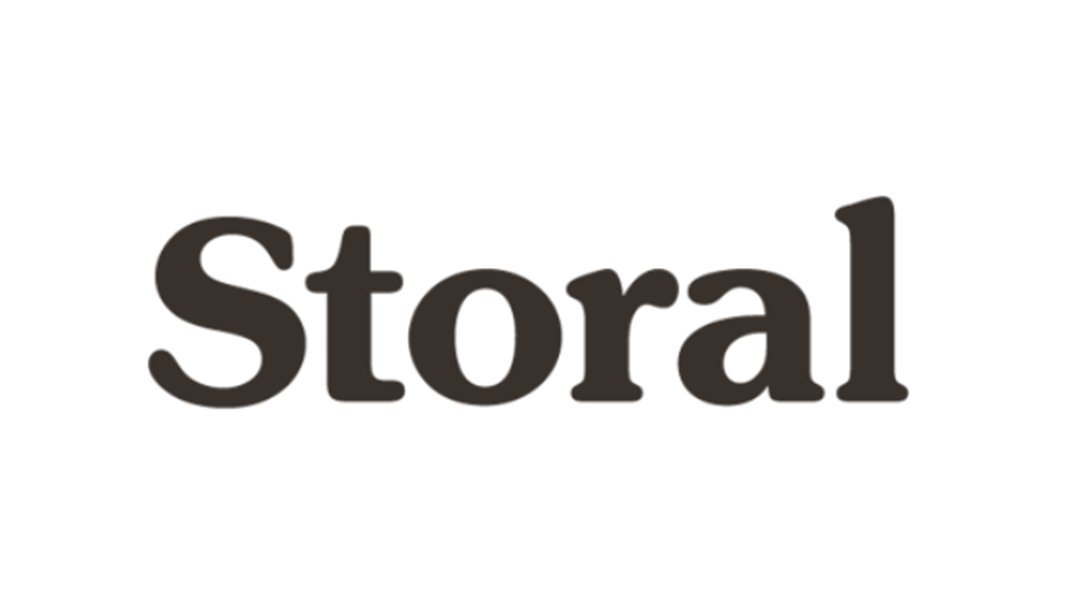 Storal